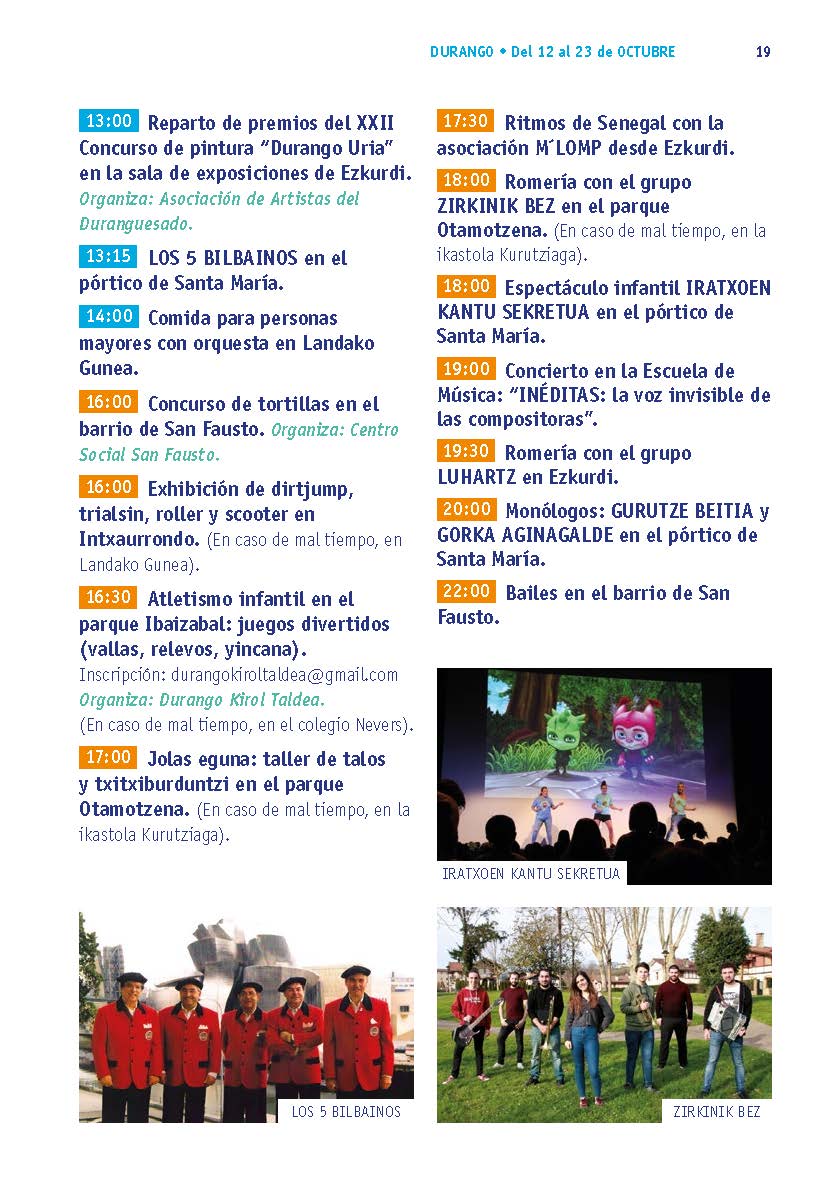 DURANGO • Del 12 al 23 de OCTUBRE 19

13:00 Reparto de premios del XXII Concurso de pintura "Durango Uria" en la sala de exposiciones de Ezkurdi. Organiza: Asociación de Artistas del Duranguesado.

13:15 LOS 5 BILBAINOS en el pórtico de Santa María.

14:00 Comida para personas mayores con orquesta en Landako Gunea.

16:00 Concurso de tortillas en el barrio de San Fausto. Organiza: Centro Social San Fausto.

16:00 Exhibición de dirtjump, trialsin, roller y scooter en Intxaurrondo. (En caso de mal tiempo, en Landako Gunea).

16:30 Atletismo infantil en el parque Ibaizabal: juegos divertidos (vallas, relevos, yincana). Inscripción: durangokiroltaldea@gmail.com Organiza: Durango Kirol Taldea. (En caso de mal tiempo, en el colegio Nevers).

17:00 Jolas eguna: taller de talos y txitxiburduntzi en el parque Otamotzena. (En caso de mal tiempo, en la ikastola Kurutziaga).

17:30 Ritmos de Senegal con la asociación M´LOMP desde Ezkurdi.

18:00 Romería con el grupo ZIRKINIK BEZ en el parque Otamotzena. (En caso de mal tiempo, en la ikastola Kurutziaga).

18:00 Espectáculo infantil IRATXOEN KANTU SEKRETUA en el pórtico de Santa María.

19:00 Concierto en la Escuela de Música: "INÉDITAS: la voz invisible de las compositoras".

19:30 Romería con el grupo LUHARTZ en Ezkurdi.

20:00 Monólogos: GURUTZE BEITIA y GORKA AGINAGALDE en el pórtico de Santa María.

22:00 Bailes en el barrio de San Fausto.

IRATXOEN KANTU SEKRETUA

LOS 5 BILBAINOS

ZIRKINIK BEZ